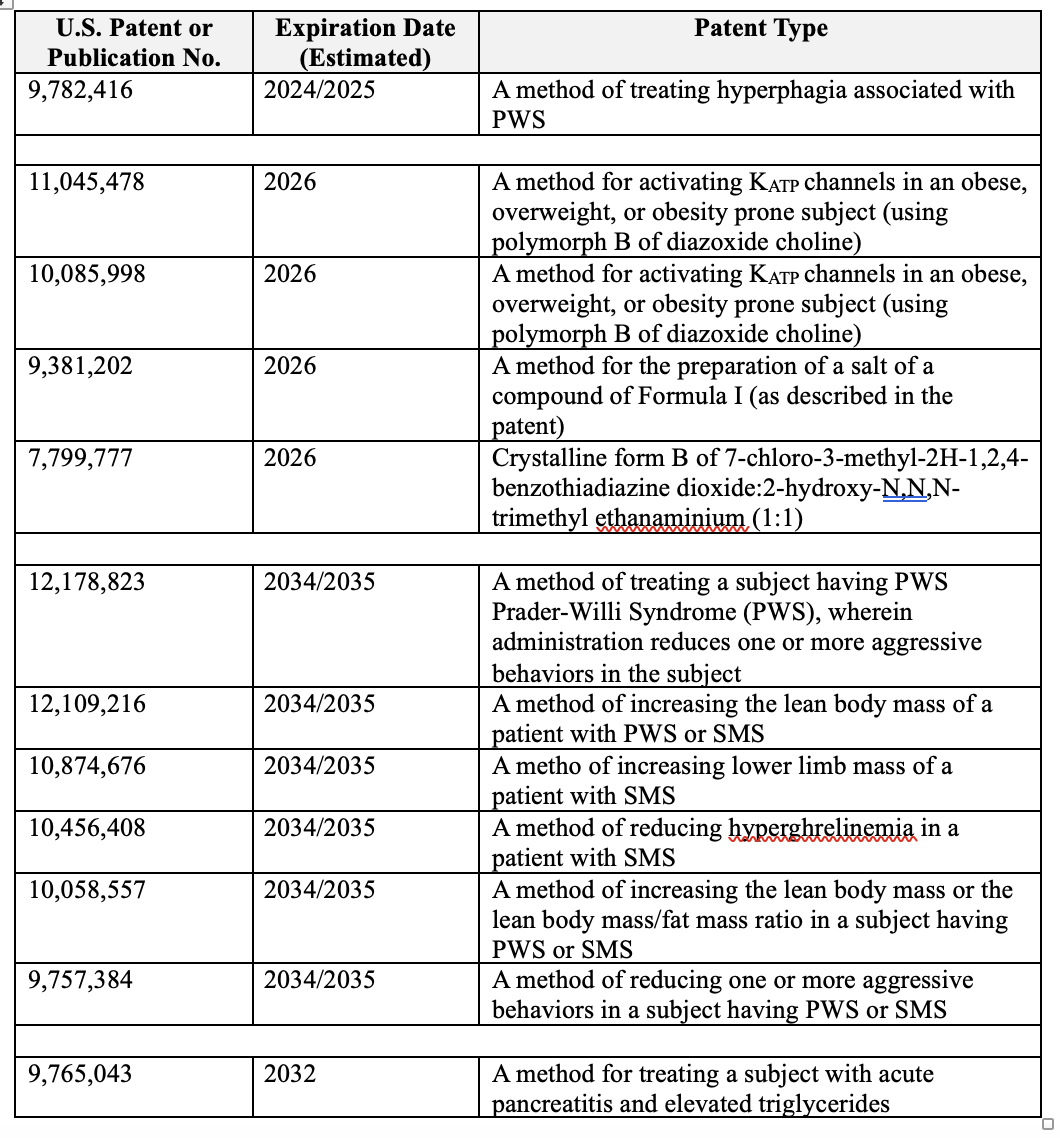 | U.S. Patent or Publication No. | Expiration Date (Estimated) | Patent Type |
|---|---|---|
| 9,782,416 | 2024/2025 | A method of treating hyperphagia associated with PWS |
| | | |
| 11,045,478 | 2026 | A method for activating $K_{ATP}$ channels in an obese, overweight, or obesity prone subject (using polymorph B of diazoxide choline) |
| 10,085,998 | 2026 | A method for activating $K_{ATP}$ channels in an obese, overweight, or obesity prone subject (using polymorph B of diazoxide choline) |
| 9,381,202 | 2026 | A method for the preparation of a salt of a compound of Formula I (as described in the patent) |
| 7,799,777 | 2026 | Crystalline form B of 7-chloro-3-methyl-2H-1,2,4-benzothiadiazine dioxide:2-hydroxy-N,N,N-trimethyl ethanaminium (1:1) |
| | | |
| 12,178,823 | 2034/2035 | A method of treating a subject having PWS Prader-Willi Syndrome (PWS), wherein administration reduces one or more aggressive behaviors in the subject |
| 12,109,216 | 2034/2035 | A method of increasing the lean body mass of a patient with PWS or SMS |
| 10,874,676 | 2034/2035 | A metho of increasing lower limb mass of a patient with SMS |
| 10,456,408 | 2034/2035 | A method of reducing hyperghrelinemia in a patient with SMS |
| 10,058,557 | 2034/2035 | A method of increasing the lean body mass or the lean body mass/fat mass ratio in a subject having PWS or SMS |
| 9,757,384 | 2034/2035 | A method of reducing one or more aggressive behaviors in a subject having PWS or SMS |
| | | |
| 9,765,043 | 2032 | A method for treating a subject with acute pancreatitis and elevated triglycerides |